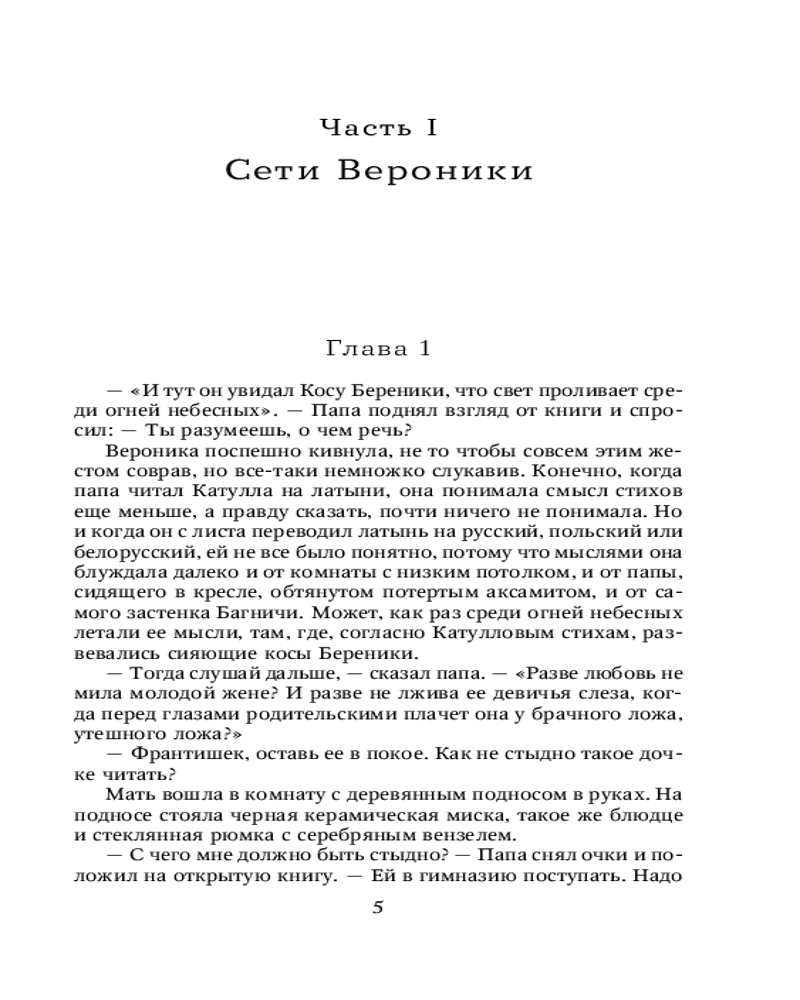 Часть I
Сети Вероники

Глава 1

— «И тут он увидал Косу Береники, что свет проливает среди огней небесных». — Папа поднял взгляд от книги и спросил: — Ты разумеешь, о чем речь?

Вероника поспешно кивнула, не то чтобы совсем этим жестом соврав, но все-таки немножко слукавив. Конечно, когда папа читал Катулла на латыни, она понимала смысл стихов еще меньше, а правду сказать, почти ничего не понимала. Но и когда он с листа переводил латынь на русский, польский или белорусский, ей не все было понятно, потому что мыслями она блуждала далеко и от комнаты с низким потолком, и от папы, сидящего в кресле, обтянутом потертым аксамитом, и от самого застенка Багничи. Может, как раз среди огней небесных летали ее мысли, там, где, согласно Катулловым стихам, развевались сияющие косы Береники.

— Тогда слушай дальше, — сказал папа. — «Разве любовь не мила молодой жене? И разве не лжива ее девичья слеза, когда перед глазами родительскими плачет она у брачного ложа, утешного ложа?»

— Франтишек, оставь ее в покое. Как не стыдно такое дочке читать?

Мать вошла в комнату с деревянным подносом в руках. На подносе стояла черная керамическая миска, такое же блюдце и стеклянная рюмка с серебряным вензелем.

— С чего мне должно быть стыдно? — Папа снял очки и положил на открытую книгу. — Ей в гимназию поступать. Надо

5